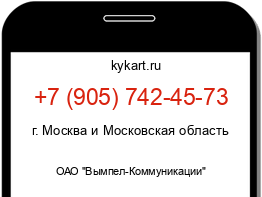 kykart.ru

+7 (905) 742-45-73

г. Москва и Московская область

ОАО "Вымпел-Коммуникации"